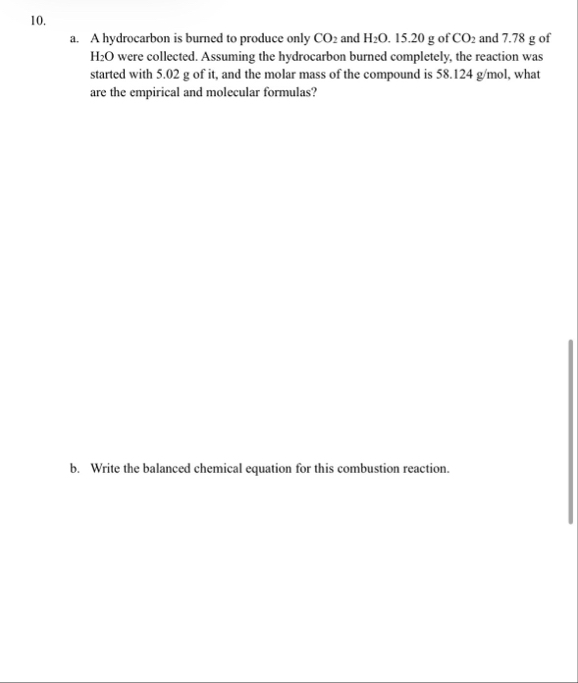 10.

a. A hydrocarbon is burned to produce only $CO_2$ and $H_2O$. 15.20 g of $CO_2$ and 7.78 g of $H_2O$ were collected. Assuming the hydrocarbon burned completely, the reaction was started with 5.02 g of it, and the molar mass of the compound is 58.124 g/mol, what are the empirical and molecular formulas?

b. Write the balanced chemical equation for this combustion reaction.